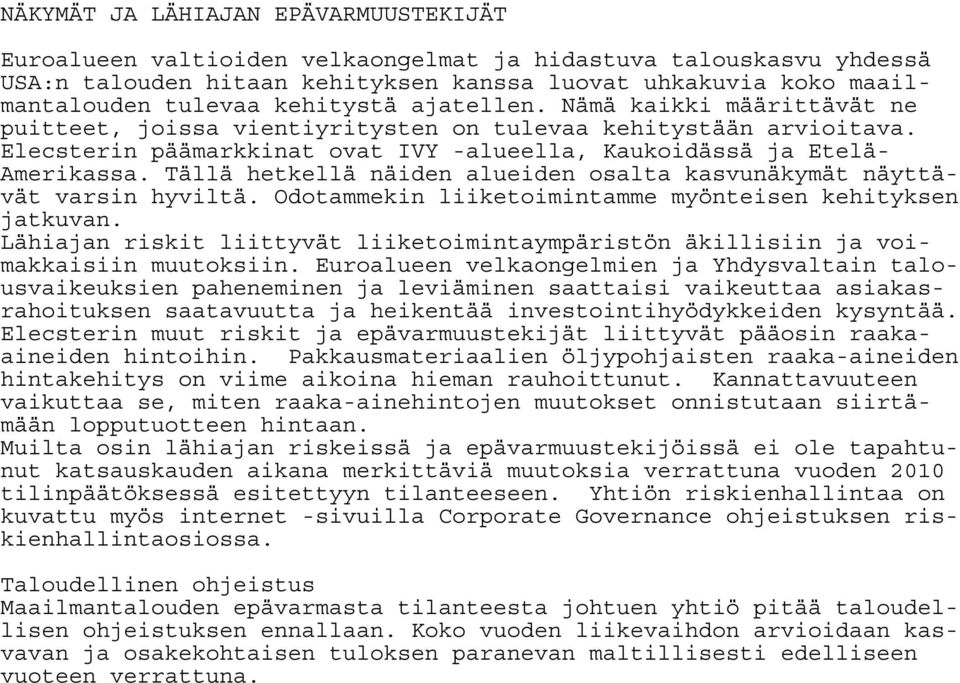 NÄKYMÄT JA LÄHIAJAN EPÄVARMUUSTEKIJÄT

Euroalueen valtioiden velkaongelmat ja hidastuva talouskasvu yhdessä USA:n talouden hitaan kehityksen kanssa luovat uhkakuvia koko maailmantalouden tulevaa kehitystä ajatellen. Nämä kaikki määrittävät ne puitteet, joissa vientiyritysten on tulevaa kehitystään arvioitava. Elecsterin päämarkkinat ovat IVY -alueella, Kaukoidässä ja Etelä-Amerikassa. Tällä hetkellä näiden alueiden osalta kasvunäkymät näyttävät varsin hyviltä. Odotammekin liiketoimintamme myönteisen kehityksen jatkuvan.
Lähiajan riskit liittyvät liiketoimintaympäristön äkillisiin ja voimakkaisiin muutoksiin. Euroalueen velkaongelmien ja Yhdysvaltain talousvaikeuksien paheneminen ja leviäminen saattaisi vaikeuttaa asiakasrahoituksen saatavuutta ja heikentää investointihyödykkeiden kysyntää. Elecsterin muut riskit ja epävarmuustekijät liittyvät pääosin raaka-aineiden hintoihin. Pakkausmateriaalien öljypohjaisten raaka-aineiden hintakehitys on viime aikoina hieman rauhoittunut. Kannattavuuteen vaikuttaa se, miten raaka-ainehintojen muutokset onnistutaan siirtämään lopputuotteen hintaan.
Muilta osin lähiajan riskeissä ja epävarmuustekijöissä ei ole tapahtunut katsauskauden aikana merkittäviä muutoksia verrattuna vuoden 2010 tilinpäätöksessä esitettyyn tilanteeseen. Yhtiön riskienhallintaa on kuvattu myös internet -sivuilla Corporate Governance ohjeistuksen riskienhallintaosiossa.

Taloudellinen ohjeistus
Maailmantalouden epävarmasta tilanteesta johtuen yhtiö pitää taloudellisen ohjeistuksen ennallaan. Koko vuoden liikevaihdon arvioidaan kasvavan ja osakekohtaisen tuloksen paranevan maltillisesti edelliseen vuoteen verrattuna.